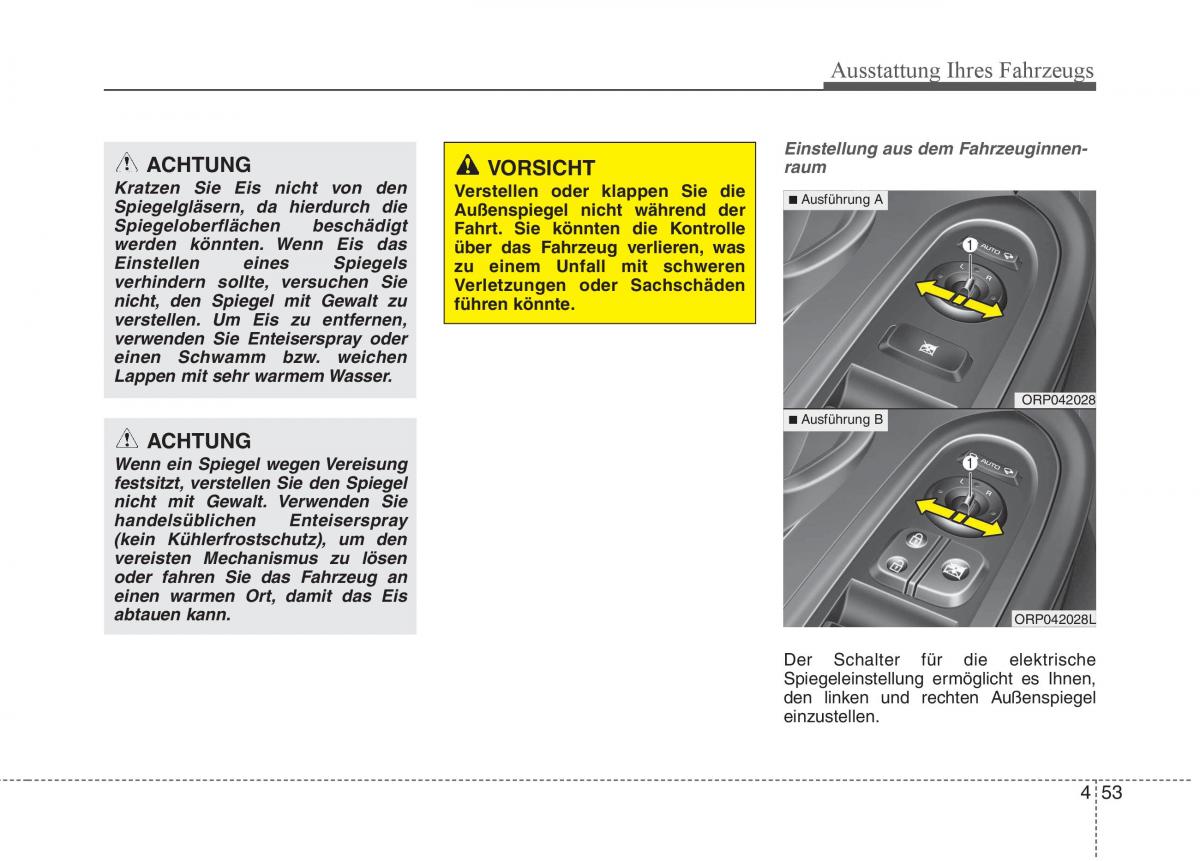 Ausstattung Ihres Fahrzeugs

ACHTUNG
Kratzen Sie Eis nicht von den Spiegelgläsern, da hierdurch die Spiegeloberflächen beschädigt werden könnten. Wenn Eis das Einstellen eines Spiegels verhindern sollte, versuchen Sie nicht, den Spiegel mit Gewalt zu verstellen. Um Eis zu entfernen, verwenden Sie Enteiserspray oder einen Schwamm bzw. weichen Lappen mit sehr warmem Wasser.

ACHTUNG
Wenn ein Spiegel wegen Vereisung festsitzt, verstellen Sie den Spiegel nicht mit Gewalt. Verwenden Sie handelsüblichen Enteiserspray (kein Kühlerfrostschutz), um den vereisten Mechanismus zu lösen oder fahren Sie das Fahrzeug an einen warmen Ort, damit das Eis abtauen kann.

VORSICHT
Verstellen oder klappen Sie die Außenspiegel nicht während der Fahrt. Sie könnten die Kontrolle über das Fahrzeug verlieren, was zu einem Unfall mit schweren Verletzungen oder Sachschäden führen könnte.

Einstellung aus dem Fahrzeuginnenraum

■ Ausführung A

1
AUTO
L R

ORP042028

■ Ausführung B

1
AUTO
L R

ORP042028L

Der Schalter für die elektrische Spiegeleinstellung ermöglicht es Ihnen, den linken und rechten Außenspiegel einzustellen.

4 53